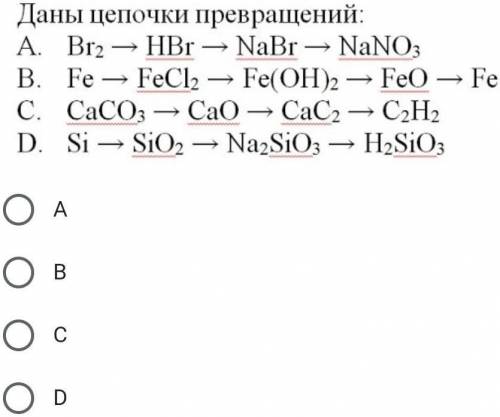 Даны цепочки превращений:

A. $Br_2 \rightarrow HBr \rightarrow NaBr \rightarrow NaNO_3$

B. $Fe \rightarrow FeCl_2 \rightarrow Fe(OH)_2 \rightarrow FeO \rightarrow Fe$

C. $CaCO_3 \rightarrow CaO \rightarrow CaC_2 \rightarrow C_2H_2$

D. $Si \rightarrow SiO_2 \rightarrow Na_2SiO_3 \rightarrow H_2SiO_3$

A

B

C

D